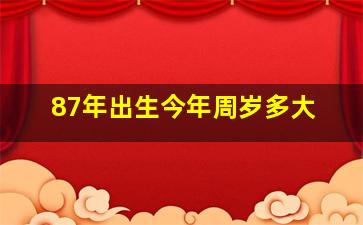 87年出生今年周岁多大